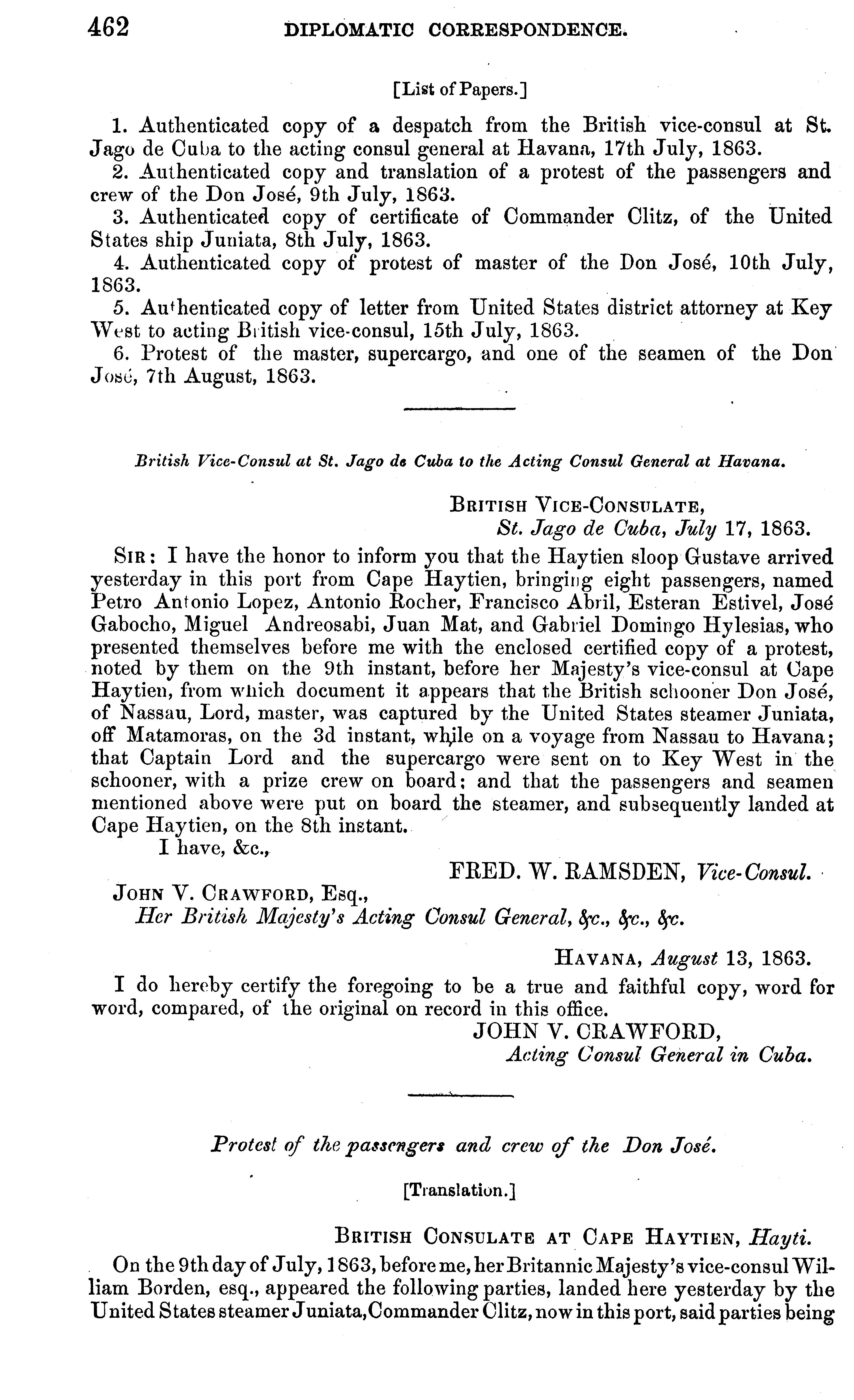 462 DIPLOMATIC CORRESPONDENCE.

[List of Papers.]

1. Authenticated copy of a despatch from the British vice-consul at St. Jago de Cuba to the acting consul general at Havana, 17th July, 1863.
2. Authenticated copy and translation of a protest of the passengers and crew of the Don José, 9th July, 1863.
3. Authenticated copy of certificate of Commander Clitz, of the United States ship Juniata, 8th July, 1863.
4. Authenticated copy of protest of master of the Don José, 10th July, 1863.
5. Authenticated copy of letter from United States district attorney at Key West to acting British vice-consul, 15th July, 1863.
6. Protest of the master, supercargo, and one of the seamen of the Don José, 7th August, 1863.

British Vice-Consul at St. Jago de Cuba to the Acting Consul General at Havana.

BRITISH VICE-CONSULATE,
St. Jago de Cuba, July 17, 1863.

SIR: I have the honor to inform you that the Haytien sloop Gustave arrived yesterday in this port from Cape Haytien, bringing eight passengers, named Petro Antonio Lopez, Antonio Rocher, Francisco Abril, Esteran Estivel, José Gabocho, Miguel Andreosabi, Juan Mat, and Gabriel Domingo Hylesias, who presented themselves before me with the enclosed certified copy of a protest, noted by them on the 9th instant, before her Majesty's vice-consul at Cape Haytien, from which document it appears that the British schooner Don José, of Nassau, Lord, master, was captured by the United States steamer Juniata, off Matamoras, on the 3d instant, while on a voyage from Nassau to Havana; that Captain Lord and the supercargo were sent on to Key West in the schooner, with a prize crew on board; and that the passengers and seamen mentioned above were put on board the steamer, and subsequently landed at Cape Haytien, on the 8th instant.
I have, &c.,
FRED. W. RAMSDEN, Vice-Consul.
JOHN V. CRAWFORD, Esq.,
Her British Majesty's Acting Consul General, &c., &c., &c.

HAVANA, August 13, 1863.
I do hereby certify the foregoing to be a true and faithful copy, word for word, compared, of the original on record in this office.
JOHN V. CRAWFORD,
Acting Consul General in Cuba.

Protest of the passengers and crew of the Don José.

[Translation.]

BRITISH CONSULATE AT CAPE HAYTIEN, Hayti.
On the 9th day of July, 1863, before me, her Britannic Majesty's vice-consul William Borden, esq., appeared the following parties, landed here yesterday by the United States steamer Juniata, Commander Clitz, now in this port, said parties being